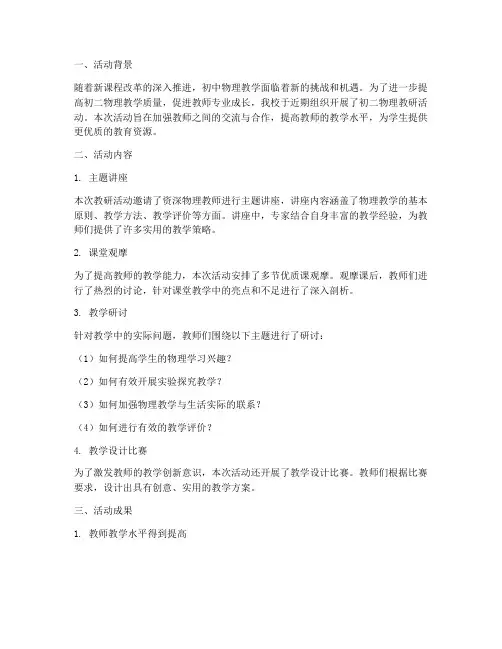 一、活动背景

随着新课程改革的深入推进，初中物理教学面临着新的挑战和机遇。为了进一步提高初二物理教学质量，促进教师专业成长，我校于近期组织开展了初二物理教研活动。本次活动旨在加强教师之间的交流与合作，提高教师的教学水平，为学生提供更优质的教育资源。

二、活动内容

1. 主题讲座

本次教研活动邀请了资深物理教师进行主题讲座，讲座内容涵盖了物理教学的基本原则、教学方法、教学评价等方面。讲座中，专家结合自身丰富的教学经验，为教师们提供了许多实用的教学策略。

2. 课堂观摩

为了提高教师的教学能力，本次活动安排了多节优质课观摩。观摩课后，教师们进行了热烈的讨论，针对课堂教学中的亮点和不足进行了深入剖析。

3. 教学研讨

针对教学中的实际问题，教师们围绕以下主题进行了研讨：

（1）如何提高学生的物理学习兴趣？

（2）如何有效开展实验探究教学？

（3）如何加强物理教学与生活实际的联系？

（4）如何进行有效的教学评价？

4. 教学设计比赛

为了激发教师的教学创新意识，本次活动还开展了教学设计比赛。教师们根据比赛要求，设计出具有创意、实用的教学方案。

三、活动成果

1. 教师教学水平得到提高